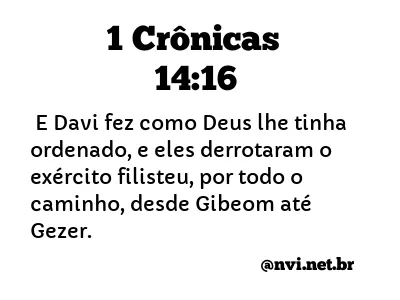 1 Crônicas 14:16

E Davi fez como Deus lhe tinha ordenado, e eles derrotaram o exército filisteu, por todo o caminho, desde Gibeom até Gezer.

@nvi.net.br